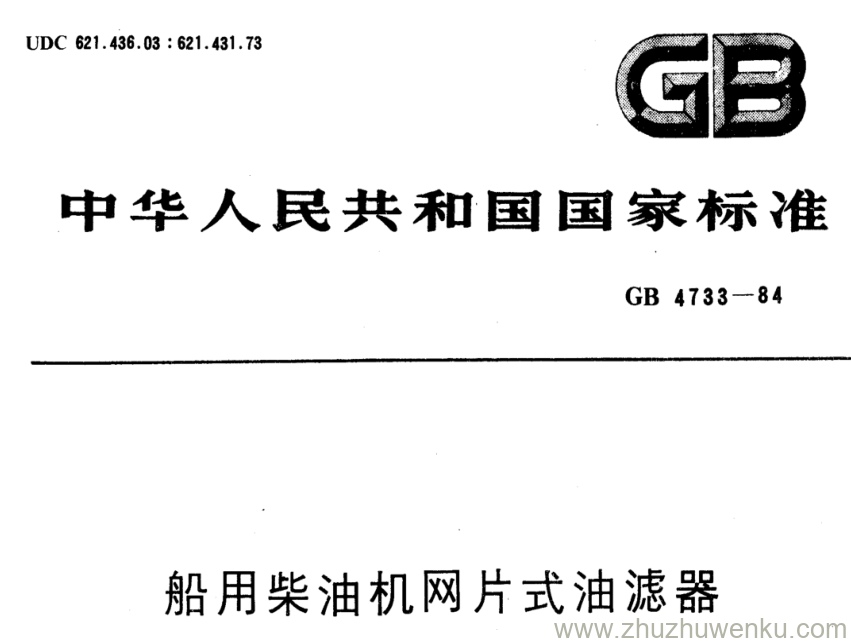 UDC 621.436.03:621.431.73

GB

中华人民共和国国家标准

GB 4733—84

船用柴油机网片式油滤器

www.zhuzhuwenku.com